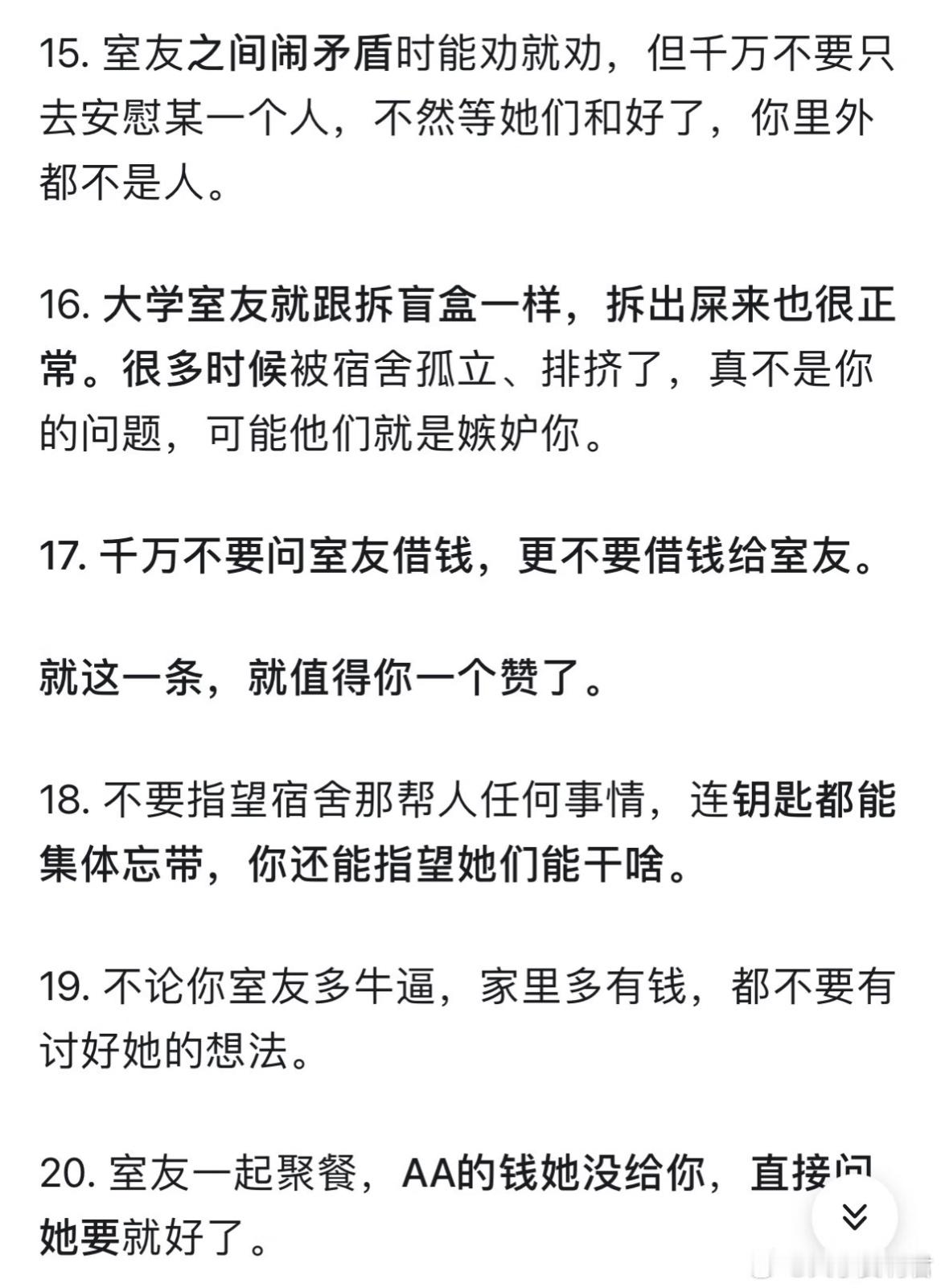 15. 室友之间闹矛盾时能劝就劝，但千万不要只去安慰某一个人，不然等她们和好了，你里外都不是人。

16. 大学室友就跟拆盲盒一样，拆出屎来也很正常。很多时候被宿舍孤立、排挤了，真不是你的问题，可能他们就是嫉妒你。

17. 千万不要问室友借钱，更不要借钱给室友。

就这一条，就值得你一个赞了。

18. 不要指望宿舍那帮人任何事情，连钥匙都能集体忘带，你还能指望她们能干啥。

19. 不论你室友多牛逼，家里多有钱，都不要有讨好她的想法。

20. 室友一起聚餐，AA的钱她没给你，直接问她要就好了。